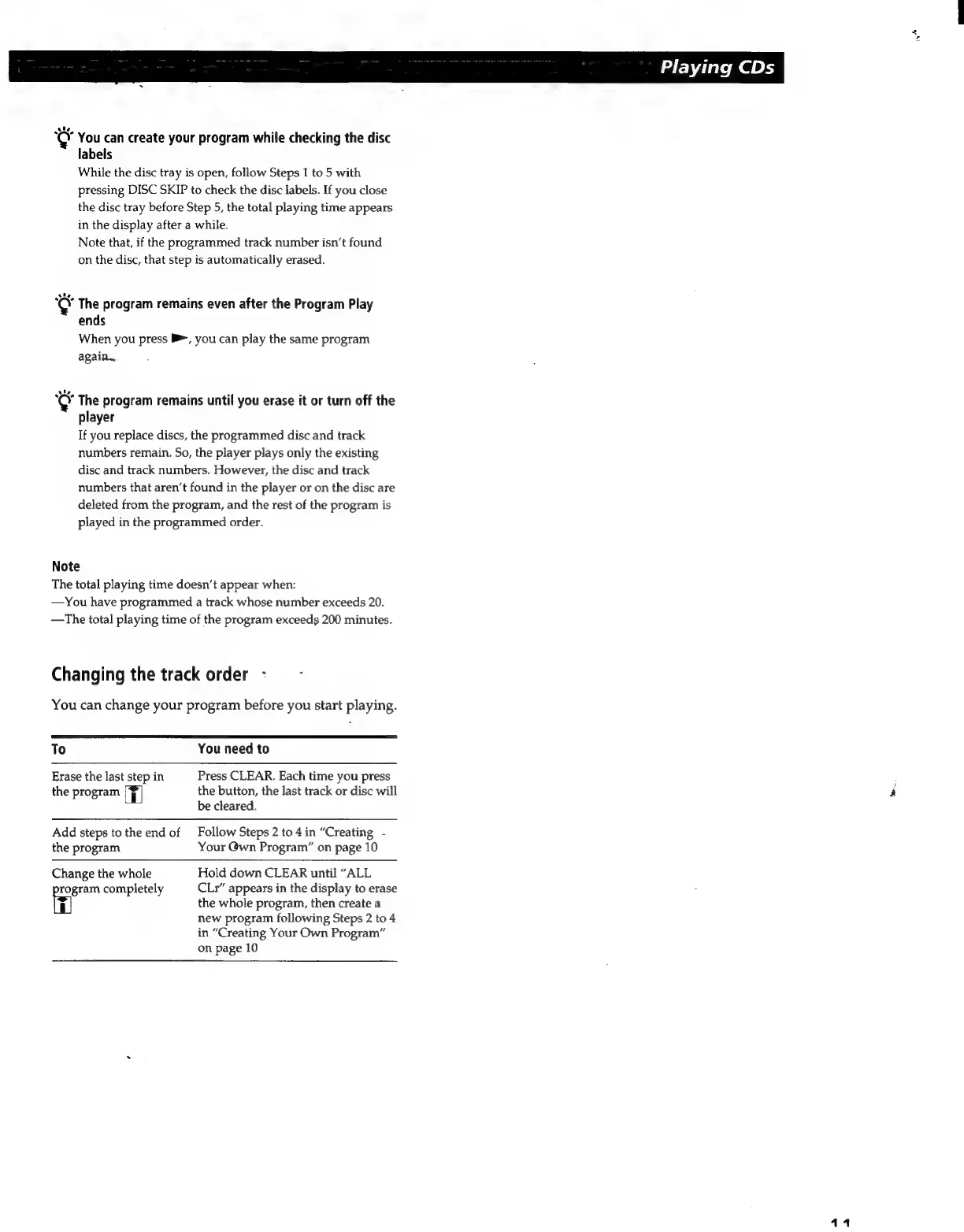 Playing CDs

You can create your program while checking the disc labels
While the disc tray is open, follow Steps 1 to 5 with pressing DISC SKIP to check the disc labels. If you close the disc tray before Step 5, the total playing time appears in the display after a while.
Note that, if the programmed track number isn't found on the disc, that step is automatically erased.

The program remains even after the Program Play ends
When you press ►, you can play the same program again.

The program remains until you erase it or turn off the player
If you replace discs, the programmed disc and track numbers remain. So, the player plays only the existing disc and track numbers. However, the disc and track numbers that aren't found in the player or on the disc are deleted from the program, and the rest of the program is played in the programmed order.

Note
The total playing time doesn't appear when:
—You have programmed a track whose number exceeds 20.
—The total playing time of the program exceeds 200 minutes.

Changing the track order

You can change your program before you start playing.

| To | You need to |
|---|---|
| Erase the last step in the program | Press CLEAR. Each time you press the button, the last track or disc will be cleared. |
| Add steps to the end of the program | Follow Steps 2 to 4 in "Creating Your Own Program" on page 10 |
| Change the whole program completely | Hold down CLEAR until "ALL CLr" appears in the display to erase the whole program, then create a new program following Steps 2 to 4 in "Creating Your Own Program" on page 10 |

11